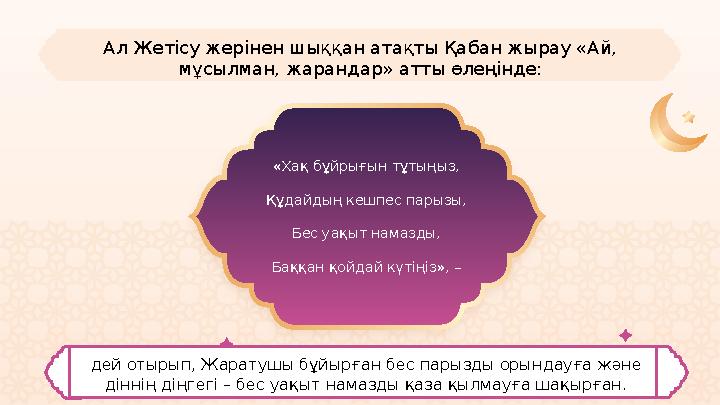 Ал Жетісу жерінен шыққан атақты Қабан жырау «Ай, мұсылман, жарандар» атты өлеңінде:

«Хақ бұйрығын тұтыңыз,

Құдайдың кешпес парызы,

Бес уақыт намазды,

Баққан қойдай күтіңіз», –

дей отырып, Жаратушы бұйырған бес парызды орындауға және діннің діңгегі – бес уақыт намазды қаза қылмауға шақырған.